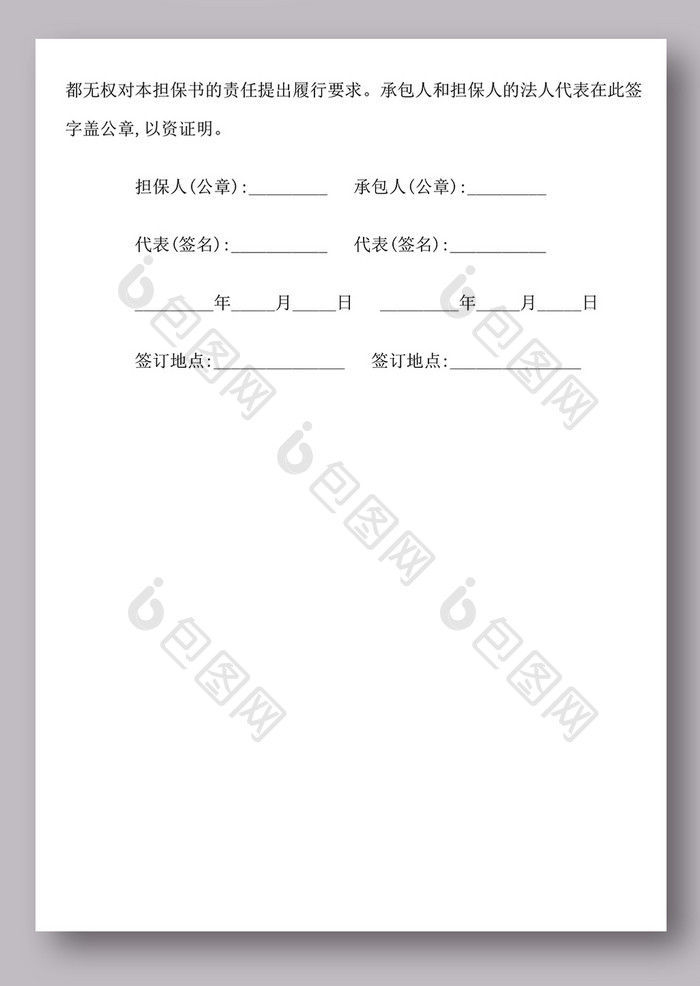 都无权对本担保书的责任提出履行要求。承包人和担保人的法人代表在此签字盖公章，以资证明。

担保人(公章)：____ 承包人(公章)：____

代表(签名)：____ 代表(签名)：____

____年____月____日 ____年____月____日

签订地点：____ 签订地点：____

包图网